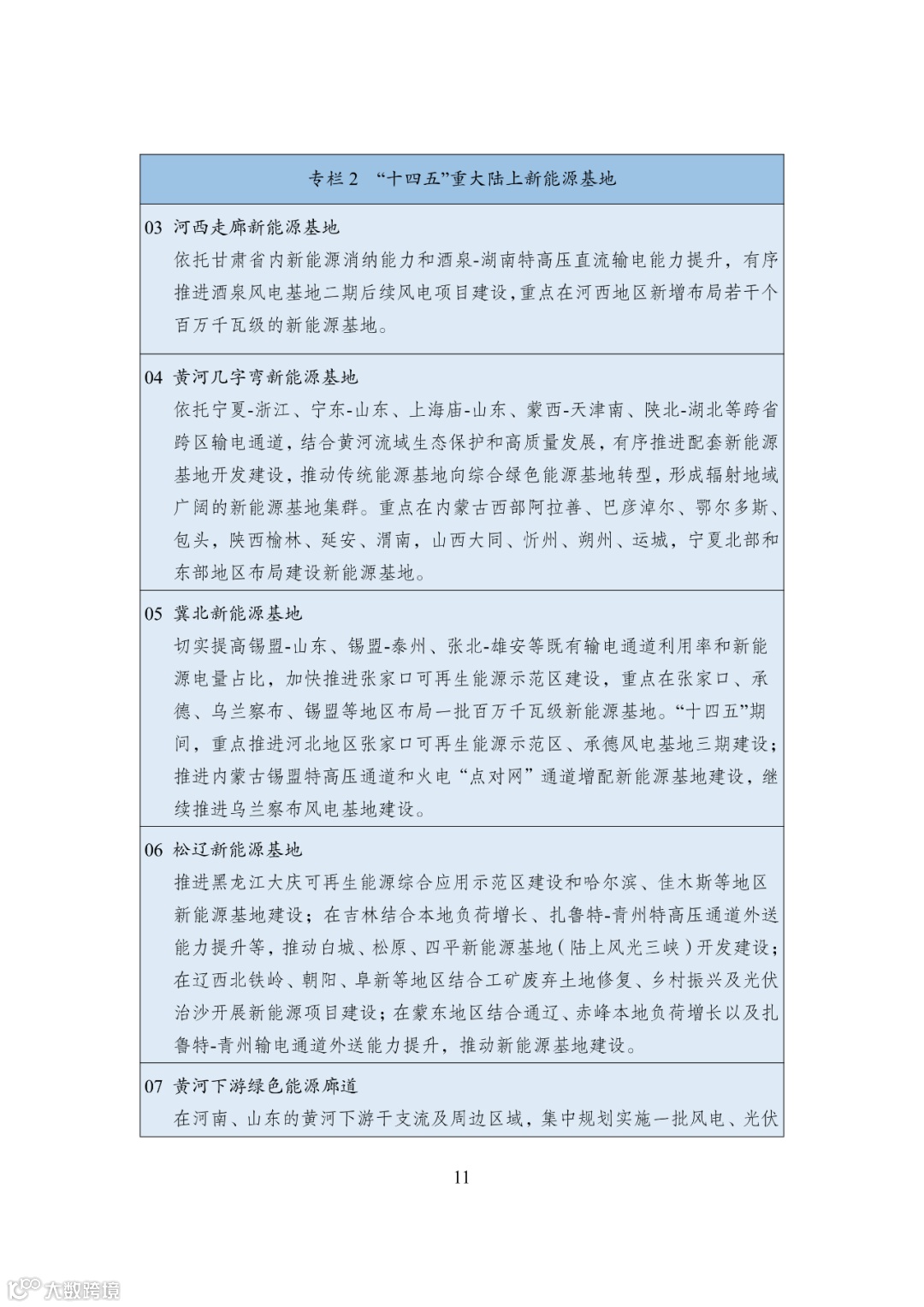 专栏 2 “十四五”重大陆上新能源基地

03 河西走廊新能源基地
依托甘肃省内新能源消纳能力和酒泉-湖南特高压直流输电能力提升，有序推进酒泉风电基地二期后续风电项目建设，重点在河西地区新增布局若干个百万千瓦级的新能源基地。

04 黄河几字弯新能源基地
依托宁夏-浙江、宁东-山东、上海庙-山东、蒙西-天津南、陕北-湖北等跨省跨区输电通道，结合黄河流域生态保护和高质量发展，有序推进配套新能源基地开发建设，推动传统能源基地向综合绿色能源基地转型，形成辐射地域广阔的新能源基地集群。重点在内蒙古西部阿拉善、巴彦淖尔、鄂尔多斯、包头，陕西榆林、延安、渭南，山西大同、忻州、朔州、运城，宁夏北部和东部地区布局建设新能源基地。

05 冀北新能源基地
切实提高锡盟-山东、锡盟-泰州、张北-雄安等既有输电通道利用率和新能源电量占比，加快推进张家口可再生能源示范区建设，重点在张家口、承德、乌兰察布、锡盟等地区布局一批百万千瓦级新能源基地。“十四五”期间，重点推进河北地区张家口可再生能源示范区、承德风电基地三期建设；推进内蒙古锡盟特高压通道和火电“点对网”通道增配新能源基地建设，继续推进乌兰察布风电基地建设。

06 松辽新能源基地
推进黑龙江大庆可再生能源综合应用示范区建设和哈尔滨、佳木斯等地区新能源基地建设；在吉林结合本地负荷增长、扎鲁特-青州特高压通道外送能力提升等，推动白城、松原、四平新能源基地（陆上风光三峡）开发建设；在辽西北铁岭、朝阳、阜新等地区结合工矿废弃土地修复、乡村振兴及光伏治沙开展新能源项目建设；在蒙东地区结合通辽、赤峰本地负荷增长以及扎鲁特-青州输电通道外送能力提升，推动新能源基地建设。

07 黄河下游绿色能源廊道
在河南、山东的黄河下游干支流及周边区域，集中规划实施一批风电、光伏

11

大数跨境